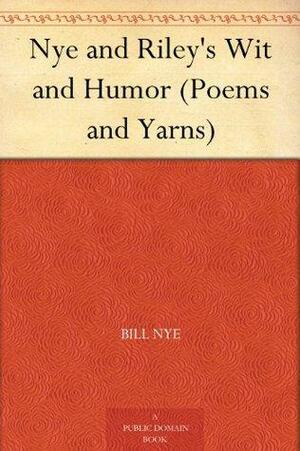 Nye and Riley's Wit and Humor (Poems and Yarns)

BILL NYE

A PUBLIC DOMAIN BOOK